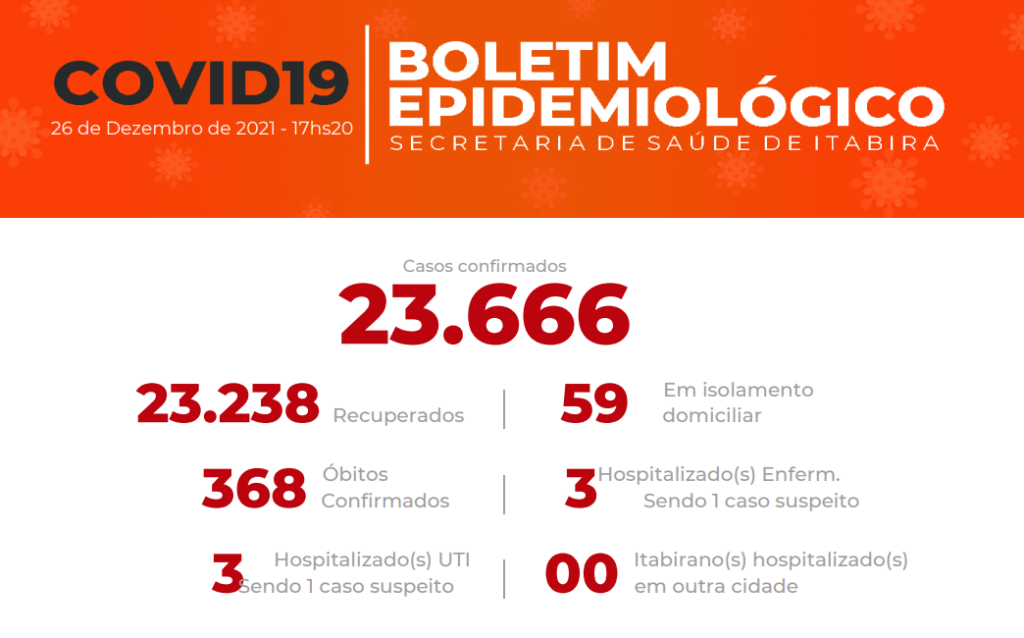 COVID19
26 de Dezembro de 2021 - 17hs20

BOLETIM
EPIDEMIOLÓGICO
SECRETARIA DE SAÚDE DE ITABIRA

Casos confirmados
23.666

23.238 Recuperados

59 Em isolamento domiciliar

368 Óbitos Confirmados

3 Hospitalizado(s) Enferm. Sendo 1 caso suspeito

3 Hospitalizado(s) UTI Sendo 1 caso suspeito

00 Itabirano(s) hospitalizado(s) em outra cidade